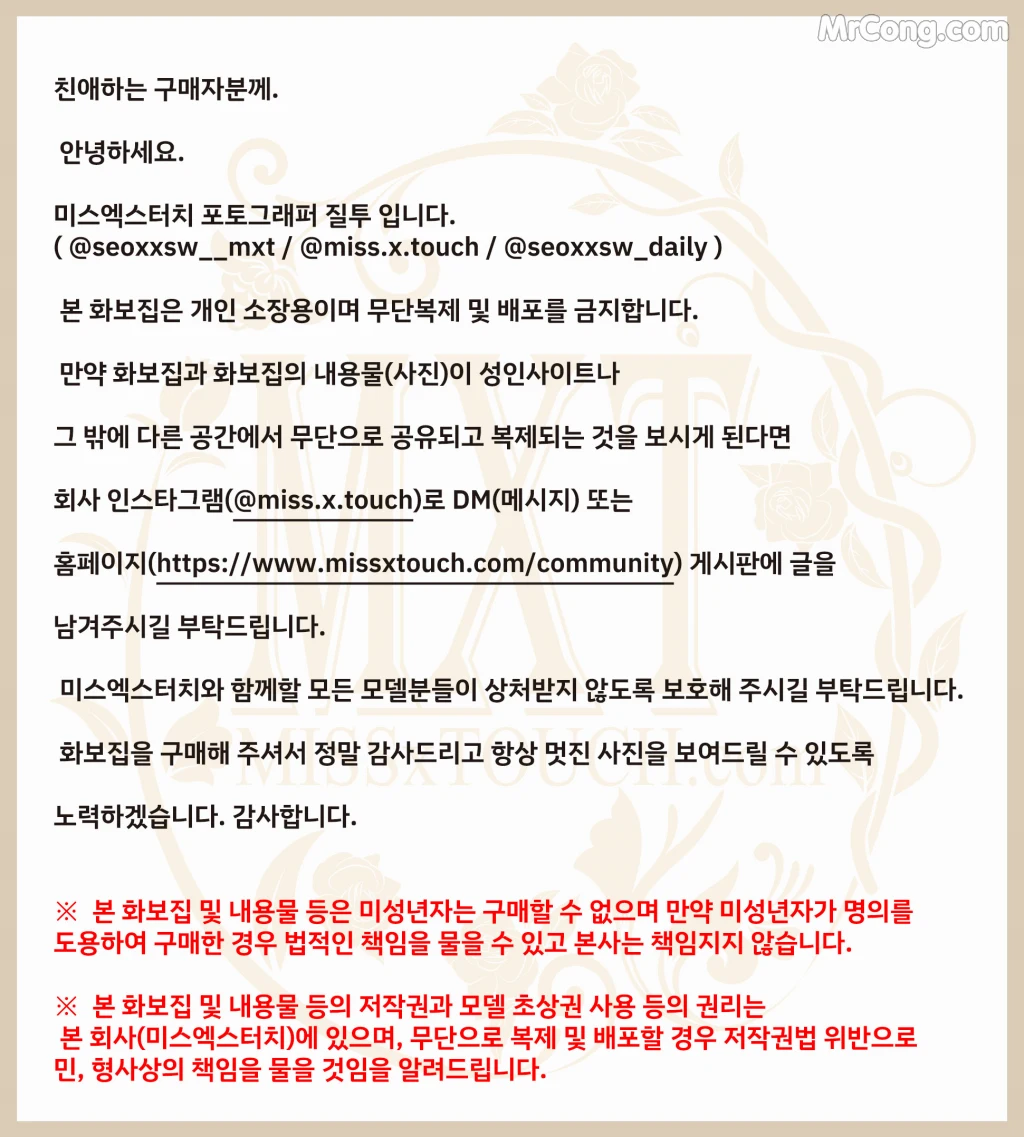 MrCong.com

친애하는 구매자분께.

안녕하세요.

미스엑스터치 포토그래퍼 질투 입니다.
( @seoxxsw__mxt / @miss.x.touch / @seoxxsw_daily )

본 화보집은 개인 소장용이며 무단복제 및 배포를 금지합니다.

만약 화보집과 화보집의 내용물(사진)이 성인사이트나

그 밖에 다른 공간에서 무단으로 공유되고 복제되는 것을 보시게 된다면

회사 인스타그램(@miss.x.touch)로 DM(메시지) 또는

홈페이지(https://www.missxtouch.com/community) 게시판에 글을

남겨주시길 부탁드립니다.

미스엑스터치와 함께할 모든 모델분들이 상처받지 않도록 보호해 주시길 부탁드립니다.

화보집을 구매해 주셔서 정말 감사드리고 항상 멋진 사진을 보여드릴 수 있도록

노력하겠습니다. 감사합니다.

※ 본 화보집 및 내용물 등은 미성년자는 구매할 수 없으며 만약 미성년자가 명의를 도용하여 구매한 경우 법적인 책임을 물을 수 있고 본사는 책임지지 않습니다.

※ 본 화보집 및 내용물 등의 저작권과 모델 초상권 사용 등의 권리는 본 회사(미스엑스터치)에 있으며, 무단으로 복제 및 배포할 경우 저작권법 위반으로 민, 형사상의 책임을 물을 것임을 알려드립니다.

MXT
MISSXTOUCH.com